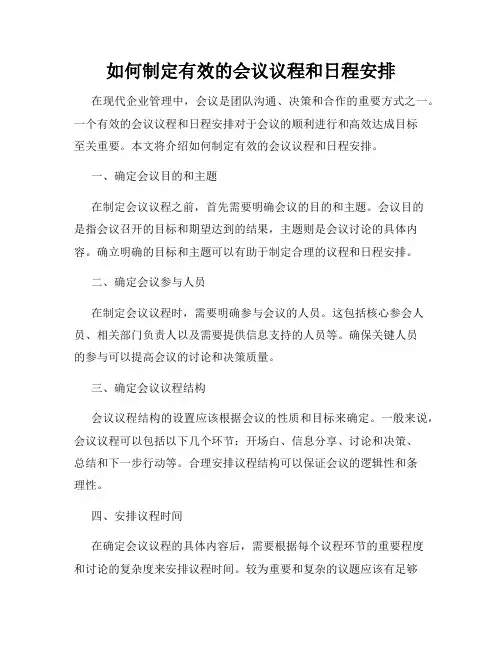 如何制定有效的会议议程和日程安排

在现代企业管理中，会议是团队沟通、决策和合作的重要方式之一。一个有效的会议议程和日程安排对于会议的顺利进行和高效达成目标至关重要。本文将介绍如何制定有效的会议议程和日程安排。

一、确定会议目的和主题

在制定会议议程之前，首先需要明确会议的目的和主题。会议目的是指会议召开的目标和期望达到的结果，主题则是会议讨论的具体内容。确立明确的目标和主题可以有助于制定合理的议程和日程安排。

二、确定会议参与人员

在制定会议议程时，需要明确参与会议的人员。这包括核心参会人员、相关部门负责人以及需要提供信息支持的人员等。确保关键人员的参与可以提高会议的讨论和决策质量。

三、确定会议议程结构

会议议程结构的设置应该根据会议的性质和目标来确定。一般来说，会议议程可以包括以下几个环节：开场白、信息分享、讨论和决策、总结和下一步行动等。合理安排议程结构可以保证会议的逻辑性和条理性。

四、安排议程时间

在确定会议议程的具体内容后，需要根据每个议程环节的重要程度和讨论的复杂度来安排议程时间。较为重要和复杂的议题应该有足够